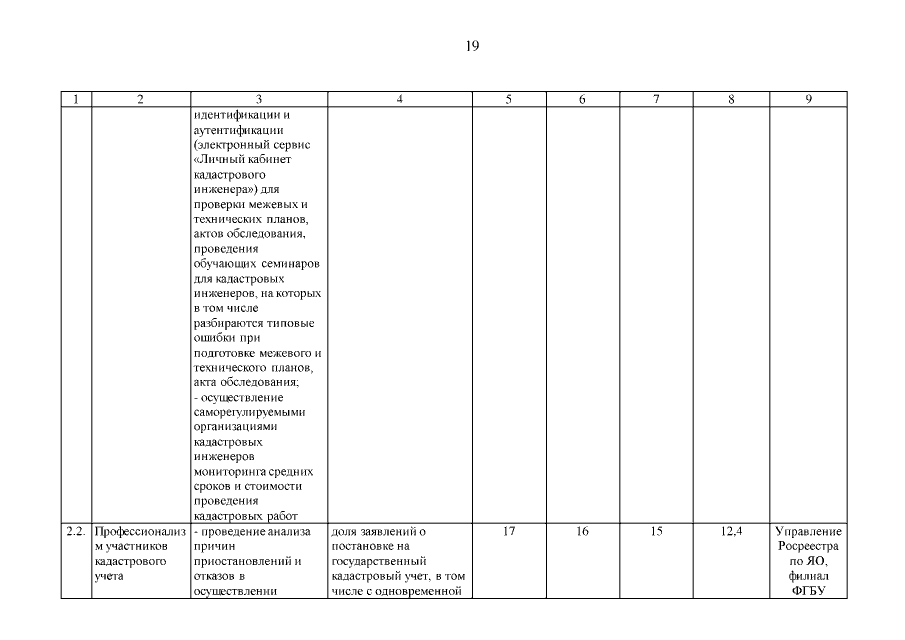 19

| 1 | 2 | 3 | 4 | 5 | 6 | 7 | 8 | 9 |
|---|---|---|---|---|---|---|---|---|
| | | идентификации и аутентификации (электронный сервис «Личный кабинет кадастрового инженера») для проверки межевых и технических планов, актов обследования, проведения обучающих семинаров для кадастровых инженеров, на которых в том числе разбираются типовые ошибки при подготовке межевого и технического планов, акта обследования; - осуществление саморегулируемыми организациями кадастровых инженеров мониторинга средних сроков и стоимости проведения кадастровых работ | | | | | | |
| 2.2. | Профессионализм участников кадастрового учета | - проведение анализа причин приостановлений и отказов в осуществлении | доля заявлений о постановке на государственный кадастровый учет, в том числе с одновременной | 17 | 16 | 15 | 12,4 | Управление Росреестра по ЯО, филиал ФГБУ |